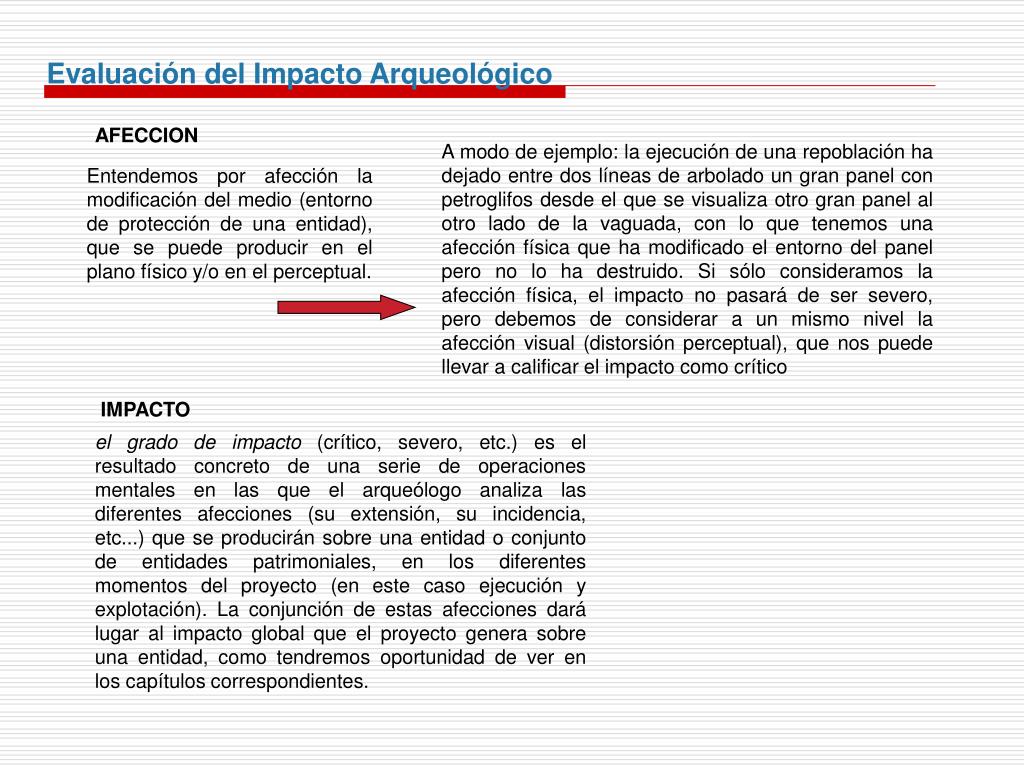 Evaluación del Impacto Arqueológico

AFECCION

Entendemos por afección la modificación del medio (entorno de protección de una entidad), que se puede producir en el plano físico y/o en el perceptual.

A modo de ejemplo: la ejecución de una repoblación ha dejado entre dos líneas de arbolado un gran panel con petroglifos desde el que se visualiza otro gran panel al otro lado de la vaguada, con lo que tenemos una afección física que ha modificado el entorno del panel pero no lo ha destruido. Si sólo consideramos la afección física, el impacto no pasará de ser severo, pero debemos de considerar a un mismo nivel la afección visual (distorsión perceptual), que nos puede llevar a calificar el impacto como crítico

IMPACTO

el grado de impacto (crítico, severo, etc.) es el resultado concreto de una serie de operaciones mentales en las que el arqueólogo analiza las diferentes afecciones (su extensión, su incidencia, etc...) que se producirán sobre una entidad o conjunto de entidades patrimoniales, en los diferentes momentos del proyecto (en este caso ejecución y explotación). La conjunción de estas afecciones dará lugar al impacto global que el proyecto genera sobre una entidad, como tendremos oportunidad de ver en los capítulos correspondientes.